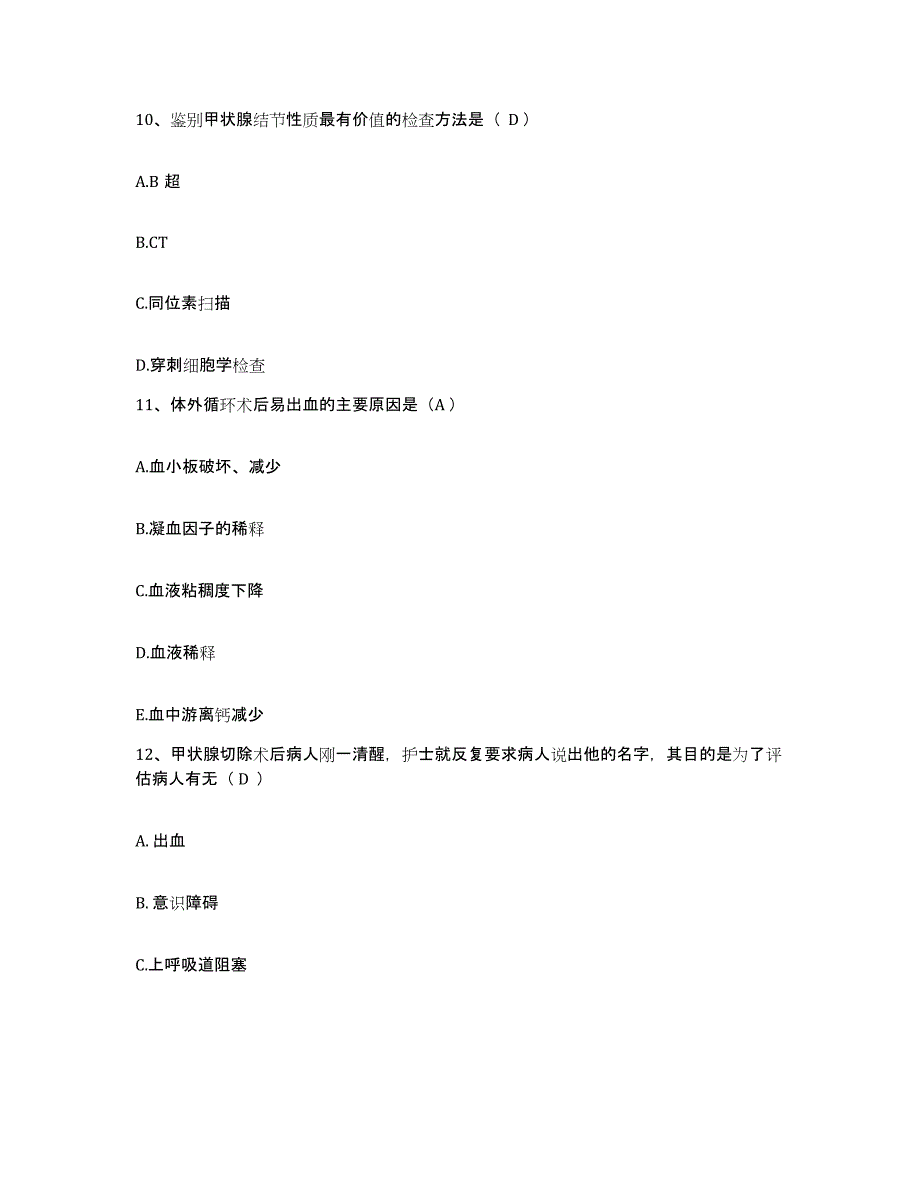 10、鉴别甲状腺结节性质最有价值的检查方法是（ D）

A.B 超

B.CT

C.同位素扫描

D.穿刺细胞学检查

11、体外循环术后易出血的主要原因是（A）

A.血小板破坏、减少

B.凝血因子的稀释

C.血液粘稠度下降

D.血液稀释

E.血中游离钙减少

12、甲状腺切除术后病人刚一清醒，护士就反复要求病人说出他的名字，其目的是为了评估病人有无（ D ）

A. 出血

B. 意识障碍

C.上呼吸道阻塞